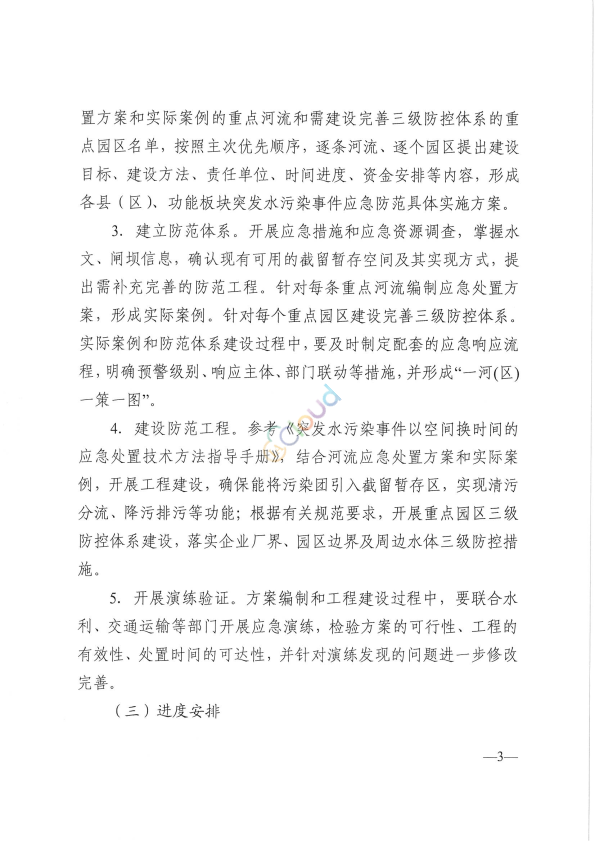 置方案和实际案例的重点河流和需建设完善三级防控体系的重点园区名单，按照主次优先顺序，逐条河流、逐个园区提出建设目标、建设方法、责任单位、时间进度、资金安排等内容，形成各县（区）、功能板块突发水污染事件应急防范具体实施方案。

3. 建立防范体系。开展应急措施和应急资源调查，掌握水文、闸坝信息，确认现有可用的截留暂存空间及其实现方式，提出需补充完善的防范工程。针对每条重点河流编制应急处置方案，形成实际案例。针对每个重点园区建设完善三级防控体系。实际案例和防范体系建设过程中，要及时制定配套的应急响应流程，明确预警级别、响应主体、部门联动等措施，并形成“一河(区)一策一图”。

4. 建设防范工程。参考《突发水污染事件以空间换时间的应急处置技术方法指导手册》，结合河流应急处置方案和实际案例，开展工程建设，确保能将污染团引入截留暂存区，实现清污分流、降污排污等功能；根据有关规范要求，开展重点园区三级防控体系建设，落实企业厂界、园区边界及周边水体三级防控措施。

5. 开展演练验证。方案编制和工程建设过程中，要联合水利、交通运输等部门开展应急演练，检验方案的可行性、工程的有效性、处置时间的可达性，并针对演练发现的问题进一步修改完善。

（三）进度安排

—3—